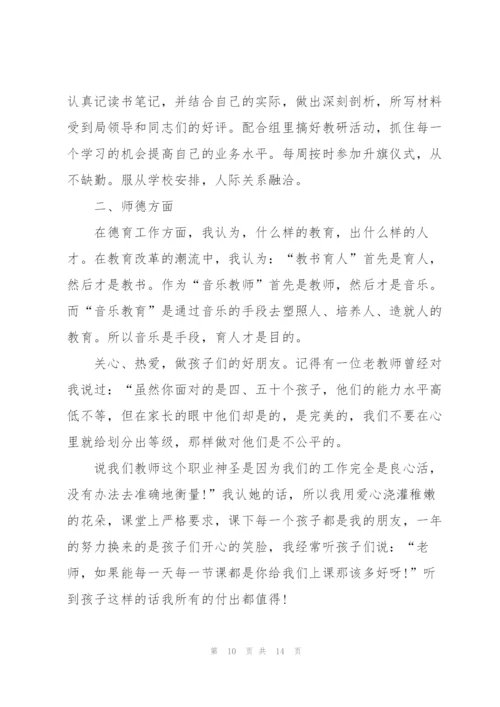 认真记读书笔记，并结合自己的实际，做出深刻剖析，所写材料受到局领导和同志们的好评。配合组里搞好教研活动，抓住每一个学习的机会提高自己的业务水平。每周按时参加升旗仪式，从不缺勤。服从学校安排，人际关系融洽。

二、师德方面

在德育工作方面，我认为，什么样的教育，出什么样的人才。在教育改革的潮流中，我认为：“教书育人”首先是育人，然后才是教书。作为“音乐教师”首先是教师，然后才是音乐。而“音乐教育”是通过音乐的手段去塑照人、培养人、造就人的教育。所以音乐是手段，育人才是目的。

关心、热爱，做孩子们的好朋友。记得有一位老教师曾经对我说过：“虽然你面对的是四、五十个孩子，他们的能力水平高低不等，但在家长的眼中他们却是的，是完美的，我们不要在心里就给划分出等级，那样做对他们是不公平的。

说我们教师这个职业神圣是因为我们的工作完全是良心活，没有办法去准确地衡量！”我认她的话，所以我用爱心浇灌稚嫩的花朵，课堂上严格要求，课下每一个孩子都是我的朋友，一年的努力换来的是孩子们开心的笑脸，我经常听孩子们说：“老师，如果能每一天每一节课都是你给我们上课那该多好呀！”听到孩子这样的话我所有的付出都值得！

第 10 页 共 14 页